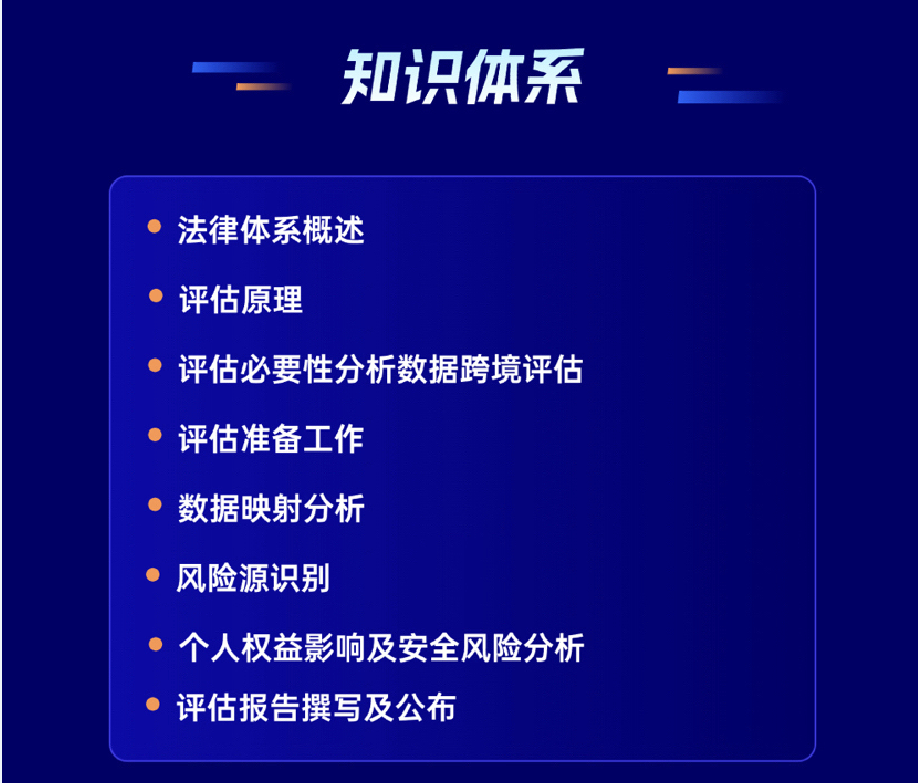 知识体系

• 法律体系概述
• 评估原理
• 评估必要性分析数据跨境评估
• 评估准备工作
• 数据映射分析
• 风险源识别
• 个人权益影响及安全风险分析
• 评估报告撰写及公布